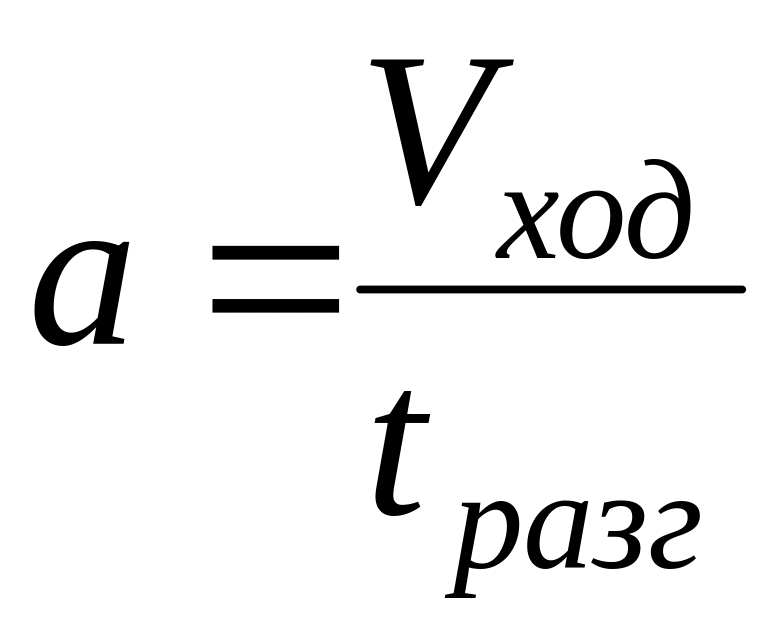 $a = \frac{V_{ход}}{t_{разг}}$